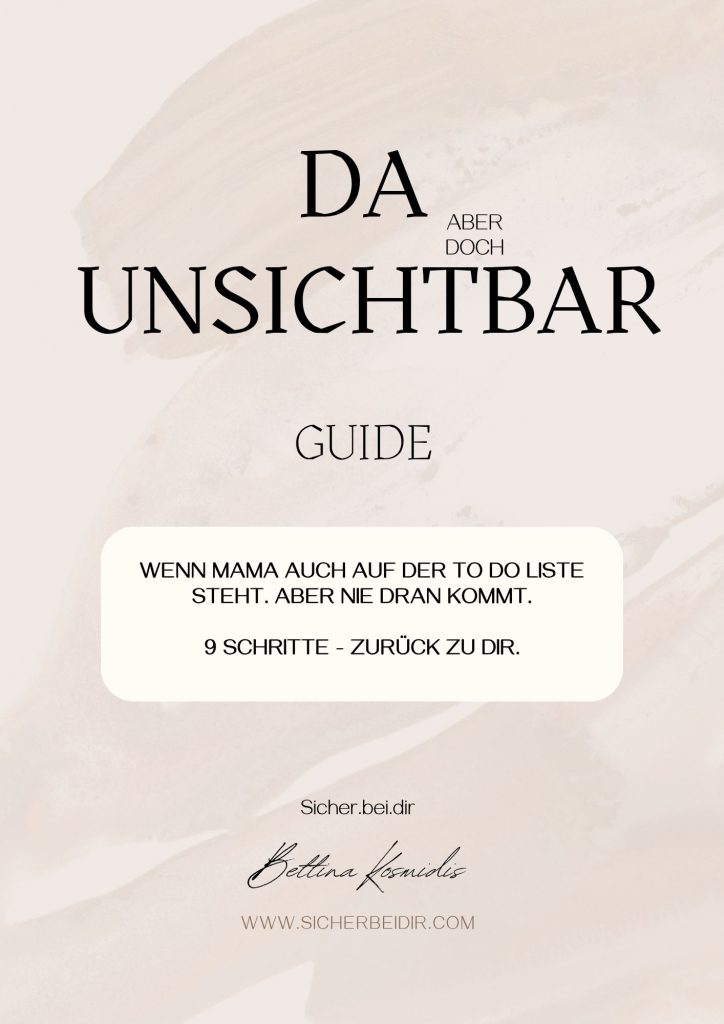 DA
ABER
DOCH
UNSICHTBAR

GUIDE

WENN MAMA AUCH AUF DER TO DO LISTE STEHT. ABER NIE DRAN KOMMT.

9 SCHRITTE - ZURÜCK ZU DIR.

Sicher.bei.dir

Bettina Kosmidis

WWW.SICHERBEIDIR.COM